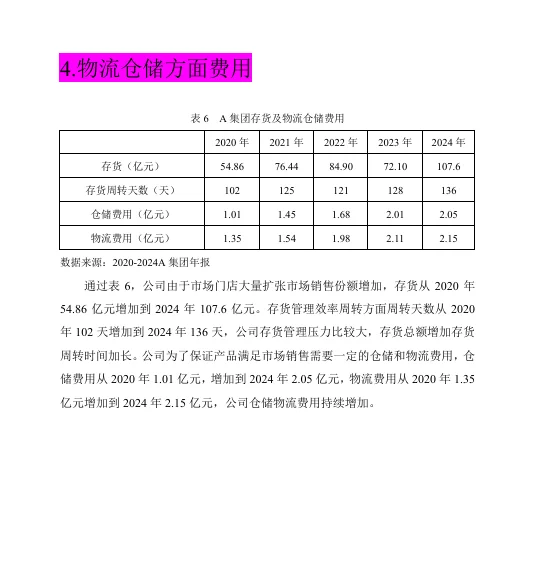 4.物流仓储方面费用

表 6　A 集团存货及物流仓储费用

| | 2020 年 | 2021 年 | 2022 年 | 2023 年 | 2024 年 |
|---|---|---|---|---|---|
| 存货（亿元） | 54.86 | 76.44 | 84.90 | 72.10 | 107.6 |
| 存货周转天数（天） | 102 | 125 | 121 | 128 | 136 |
| 仓储费用（亿元） | 1.01 | 1.45 | 1.68 | 2.01 | 2.05 |
| 物流费用（亿元） | 1.35 | 1.54 | 1.98 | 2.11 | 2.15 |

数据来源：2020-2024A 集团年报

通过表 6，公司由于市场门店大量扩张市场销售份额增加，存货从 2020 年 54.86 亿元增加到 2024 年 107.6 亿元。存货管理效率周转方面周转天数从 2020 年 102 天增加到 2024 年 136 天，公司存货管理压力比较大，存货总额增加存货周转时间加长。公司为了保证产品满足市场销售需要一定的仓储和物流费用，仓储费用从 2020 年 1.01 亿元，增加到 2024 年 2.05 亿元，物流费用从 2020 年 1.35 亿元增加到 2024 年 2.15 亿元，公司仓储物流费用持续增加。